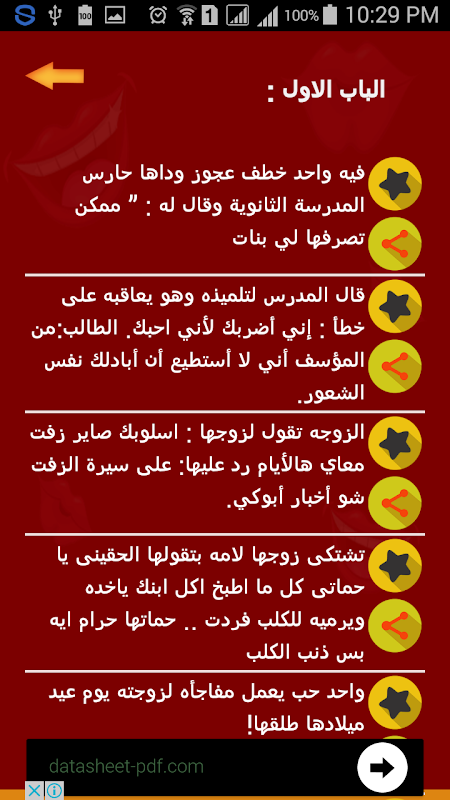 100% 10:29 PM

الباب الاول :

فيه واحد خطف عجوز وداها حارس المدرسة الثانوية وقال له : " ممكن تصرفها لي بنات

قال المدرس لتلميذه وهو يعاقبه على خطأ : إني أضربك لأني احبك. الطالب:من المؤسف أني لا أستطيع أن أبادلك نفس الشعور.

الزوجه تقول لزوجها : اسلوبك صاير زفت معاي هالأيام رد عليها: على سيرة الزفت شو أخبار أبوكي.

تشتكى زوجها لامه بتقولها الحقينى يا حماتى كل ما اطبخ اكل ابنك ياخده ويرميه للكلب فردت .. حماتها حرام ايه بس ذنب الكلب

واحد حب يعمل مفاجأه لزوجته يوم عيد ميلادها طلقها!

datasheet-pdf.com